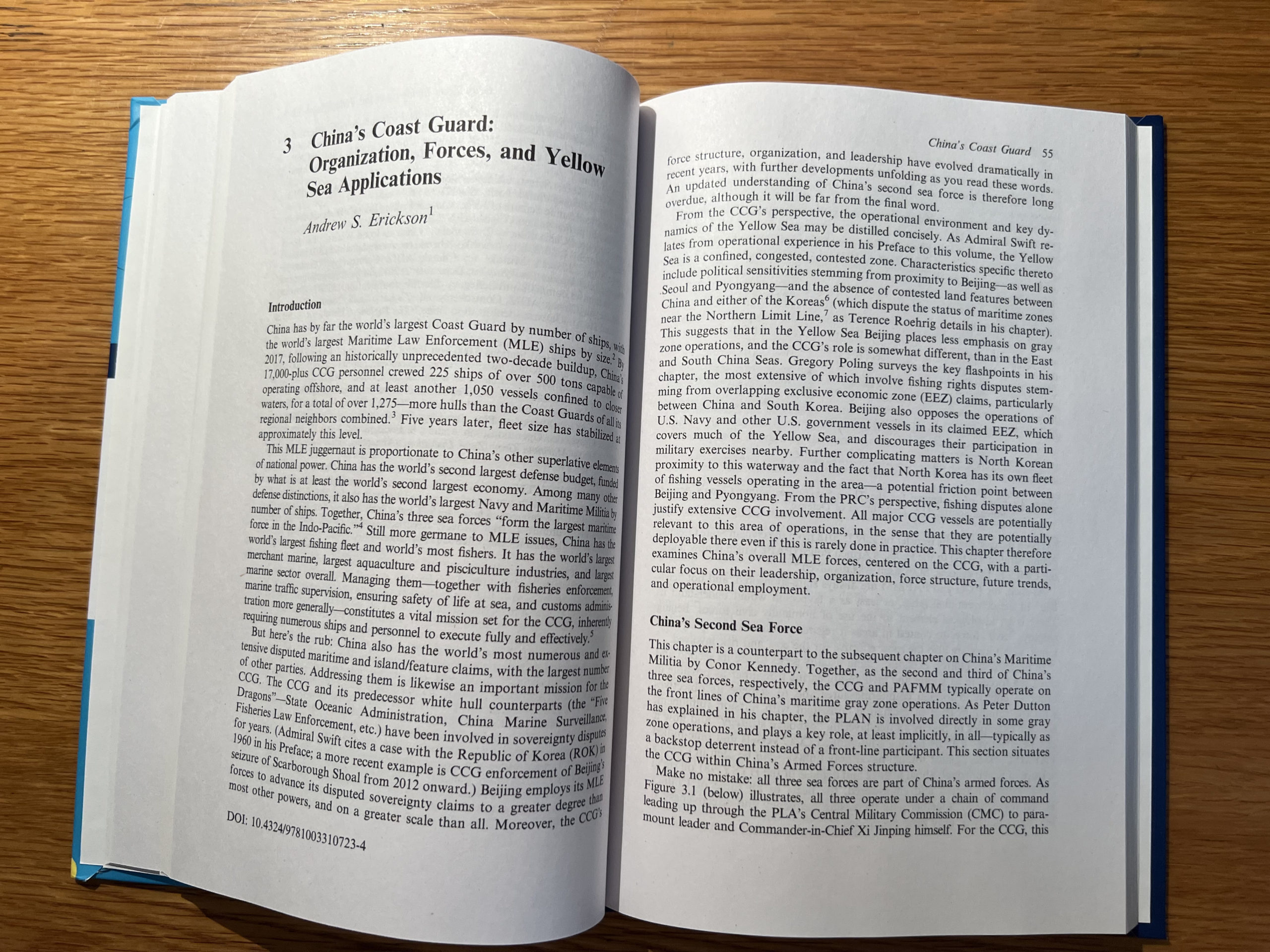 3 China's Coast Guard: Organization, Forces, and Yellow Sea Applications

Andrew S. Erickson$^1$

Introduction

China has by far the world's largest Coast Guard by number of ships, with the world's largest Maritime Law Enforcement (MLE) ships by size.$^2$ By 2017, following an historically unprecedented two-decade buildup, China's 17,000-plus CCG personnel crewed 225 ships of over 500 tons capable of operating offshore, and at least another 1,050 vessels confined to closer waters, for a total of over 1,275—more hulls than the Coast Guards of all its regional neighbors combined.$^3$ Five years later, fleet size has stabilized at approximately this level.

This MLE juggernaut is proportionate to China's other superlative elements of national power. China has the world's second largest defense budget, funded by what is at least the world's second largest economy. Among many other defense distinctions, it also has the world's largest Navy and Maritime Militia by number of ships. Together, China's three sea forces "form the largest maritime force in the Indo-Pacific."$^4$ Still more germane to MLE issues, China has the world's largest fishing fleet and world's most fishers. It has the world's largest merchant marine, largest aquaculture and pisciculture industries, and largest marine sector overall. Managing them—together with fisheries enforcement, marine traffic supervision, ensuring safety of life at sea, and customs administration more generally—constitutes a vital mission set for the CCG, inherently requiring numerous ships and personnel to execute fully and effectively.$^5$

But here's the rub: China also has the world's most numerous and extensive disputed maritime and island/feature claims, with the largest number of other parties. Addressing them is likewise an important mission for the CCG. The CCG and its predecessor white hull counterparts (the "Five Dragons"—State Oceanic Administration, China Marine Surveillance, Fisheries Law Enforcement, etc.) have been involved in sovereignty disputes for years. (Admiral Swift cites a case with the Republic of Korea (ROK) in 1960 in his Preface; a more recent example is CCG enforcement of Beijing's seizure of Scarborough Shoal from 2012 onward.) Beijing employs its MLE forces to advance its disputed sovereignty claims to a greater degree than most other powers, and on a greater scale than all. Moreover, the CCG's

DOI: 10.4324/9781003310723-4

China's Coast Guard 55

force structure, organization, and leadership have evolved dramatically in recent years, with further developments unfolding as you read these words. An updated understanding of China's second sea force is therefore long overdue, although it will be far from the final word.

From the CCG's perspective, the operational environment and key dynamics of the Yellow Sea may be distilled concisely. As Admiral Swift relates from operational experience in his Preface to this volume, the Yellow Sea is a confined, congested, contested zone. Characteristics specific thereto include political sensitivities stemming from proximity to Beijing—as well as Seoul and Pyongyang—and the absence of contested land features between China and either of the Koreas$^6$ (which dispute the status of maritime zones near the Northern Limit Line,$^7$ as Terence Roehrig details in his chapter). This suggests that in the Yellow Sea Beijing places less emphasis on gray zone operations, and the CCG's role is somewhat different, than in the East and South China Seas. Gregory Poling surveys the key flashpoints in his chapter, the most extensive of which involve fishing rights disputes stemming from overlapping exclusive economic zone (EEZ) claims, particularly between China and South Korea. Beijing also opposes the operations of U.S. Navy and other U.S. government vessels in its claimed EEZ, which covers much of the Yellow Sea, and discourages their participation in military exercises nearby. Further complicating matters is North Korean proximity to this waterway and the fact that North Korea has its own fleet of fishing vessels operating in the area—a potential friction point between Beijing and Pyongyang. From the PRC's perspective, fishing disputes alone justify extensive CCG involvement. All major CCG vessels are potentially relevant to this area of operations, in the sense that they are potentially deployable there even if this is rarely done in practice. This chapter therefore examines China's overall MLE forces, centered on the CCG, with a particular focus on their leadership, organization, force structure, future trends, and operational employment.

China's Second Sea Force

This chapter is a counterpart to the subsequent chapter on China's Maritime Militia by Conor Kennedy. Together, as the second and third of China's three sea forces, respectively, the CCG and PAFMM typically operate on the front lines of China's maritime gray zone operations. As Peter Dutton has explained in his chapter, the PLAN is involved directly in some gray zone operations, and plays a key role, at least implicitly, in all—typically as a backstop deterrent instead of a front-line participant. This section situates the CCG within China's Armed Forces structure.

Make no mistake: all three sea forces are part of China's armed forces. As Figure 3.1 (below) illustrates, all three operate under a chain of command leading up through the PLA's Central Military Commission (CMC) to paramount leader and Commander-in-Chief Xi Jinping himself. For the CCG, this